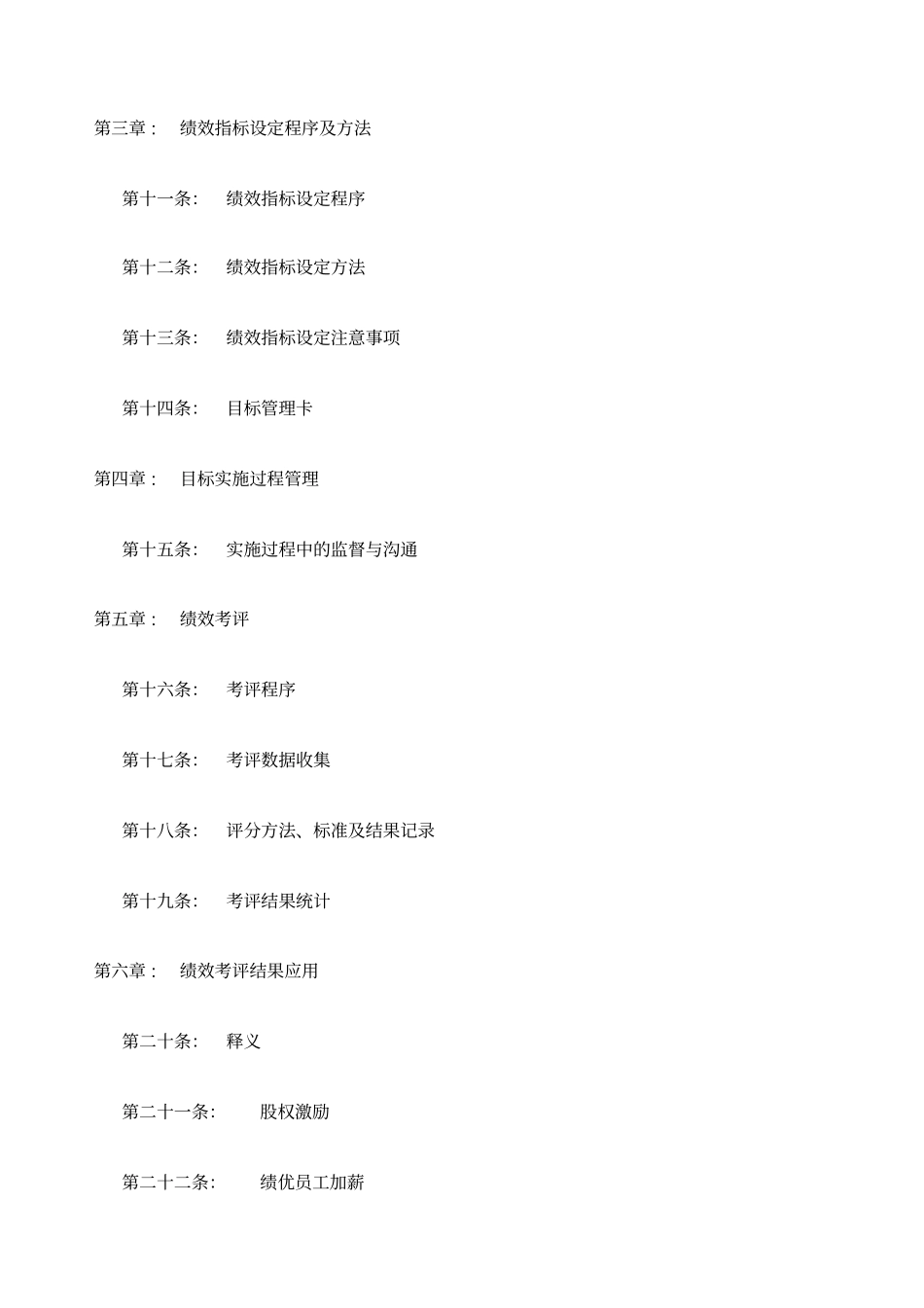 第三章： 绩效指标设定程序及方法

第十一条： 绩效指标设定程序

第十二条： 绩效指标设定方法

第十三条： 绩效指标设定注意事项

第十四条： 目标管理卡

第四章： 目标实施过程管理

第十五条： 实施过程中的监督与沟通

第五章： 绩效考评

第十六条： 考评程序

第十七条： 考评数据收集

第十八条： 评分方法、标准及结果记录

第十九条： 考评结果统计

第六章： 绩效考评结果应用

第二十条： 释义

第二十一条: 股权激励

第二十二条: 绩优员工加薪